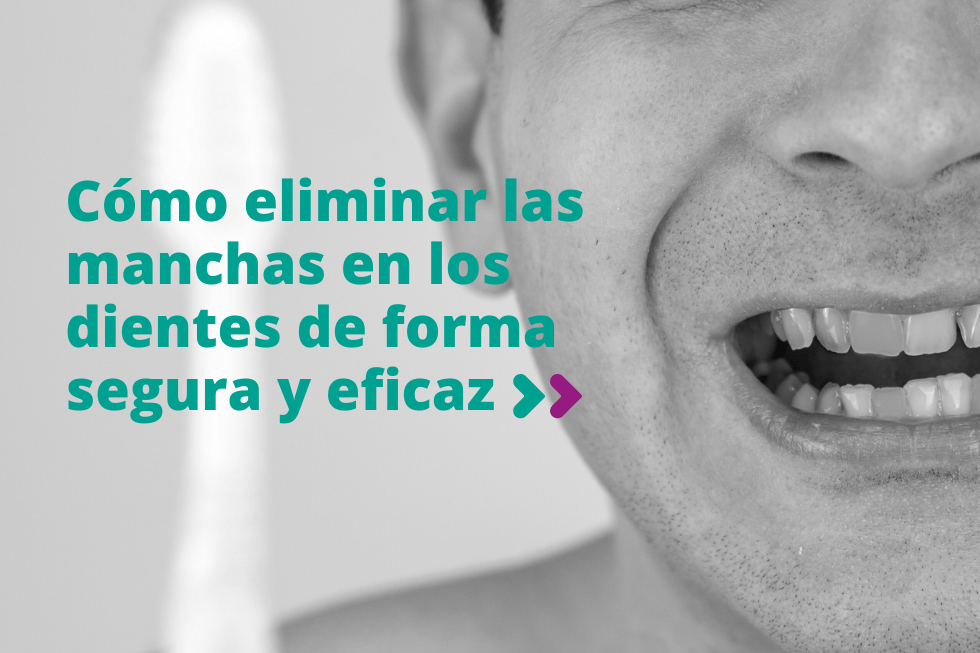 Cómo eliminar las manchas en los dientes de forma segura y eficaz